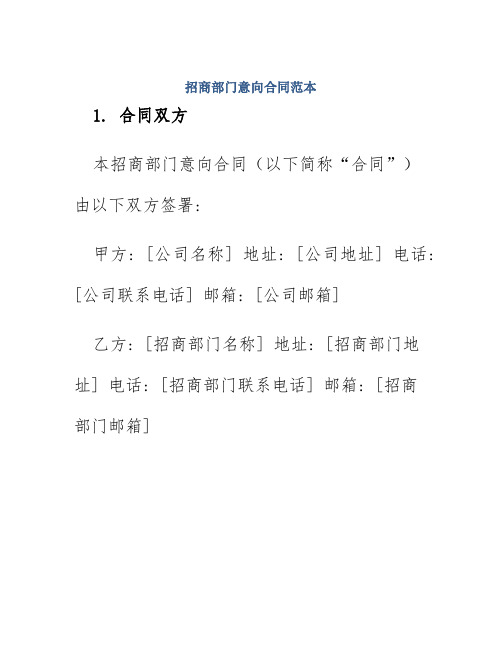 招商部门意向合同范本

1. 合同双方

本招商部门意向合同（以下简称“合同”）由以下双方签署：

甲方：[公司名称] 地址：[公司地址] 电话：[公司联系电话] 邮箱：[公司邮箱]

乙方：[招商部门名称] 地址：[招商部门地址] 电话：[招商部门联系电话] 邮箱：[招商部门邮箱]